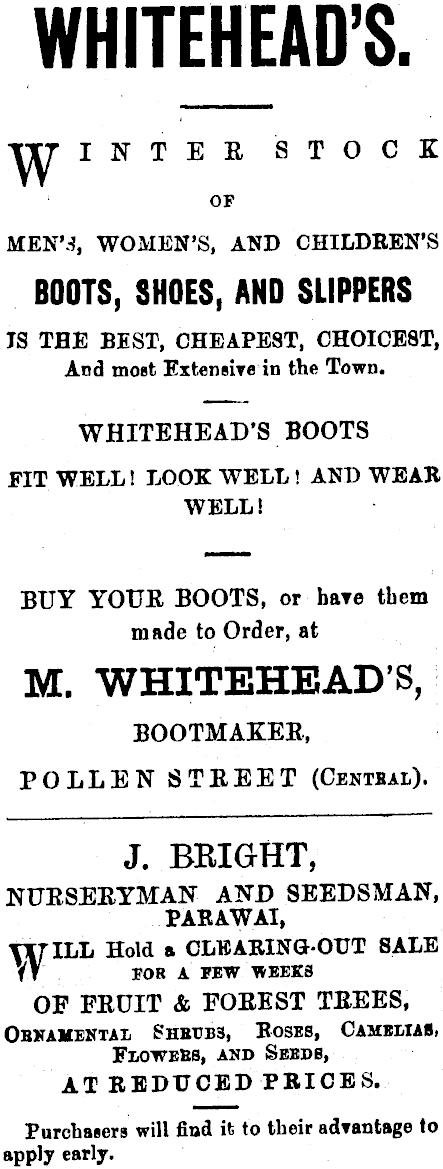 WHITEHEAD'S.

WINTER STOCK OF

MEN'S, WOMEN'S, AND CHILDREN'S

BOOTS, SHOES, AND SLIPPERS

IS THE BEST, CHEAPEST, CHOICEST, And most Extensive in the Town.

WHITEHEAD'S BOOTS

FIT WELL! LOOK WELL! AND WEAR WELL!

BUY YOUR BOOTS, or have them made to Order, at

M. WHITEHEAD'S,

BOOTMAKER,

POLLEN STREET (CENTRAL).

J. BRIGHT,

NURSERYMAN AND SEEDSMAN,

PARAWAI,

WILL Hold a CLEARING-OUT SALE FOR A FEW WEEKS

OF FRUIT & FOREST TREES,

ORNAMENTAL SHRUBS, ROSES, CAMELIAS, FLOWERS, AND SEEDS,

AT REDUCED PRICES.

Purchasers will find it to their advantage to apply early.